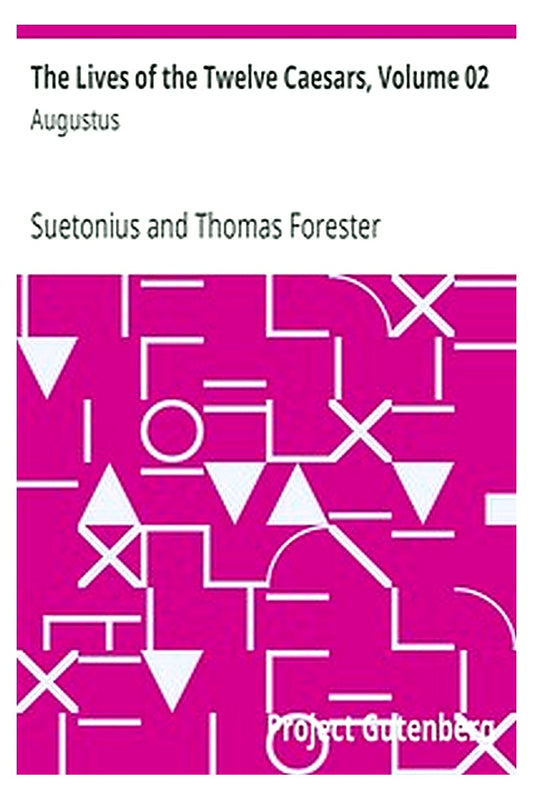 The Lives of the Twelve Caesars, Volume 02
Augustus

Suetonius and Thomas Forester

Project Gutenberg